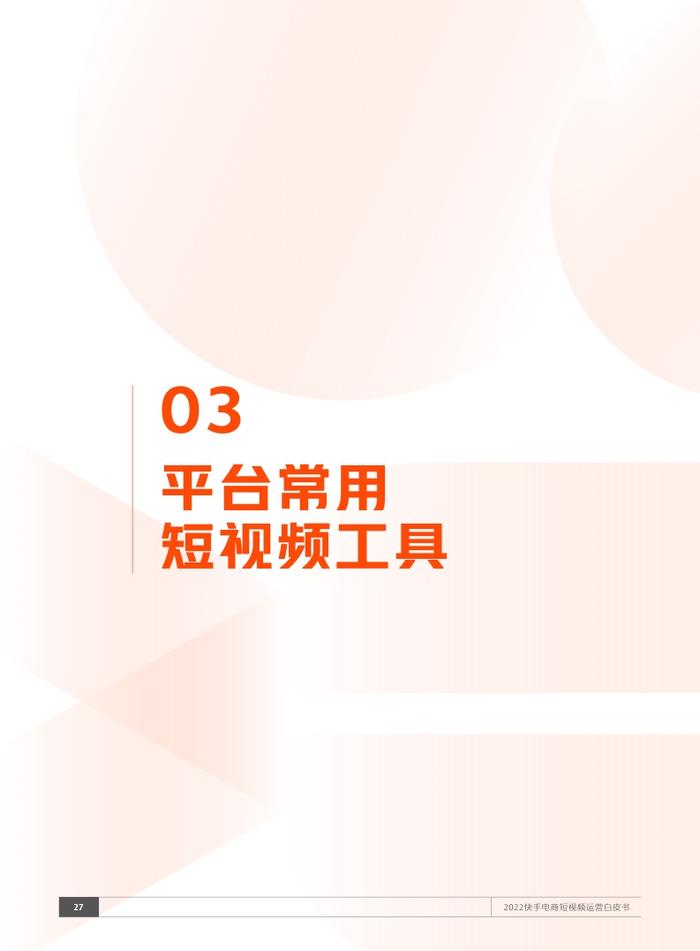 03

平台常用
短视频工具

27

2022快手电商短视频运营白皮书